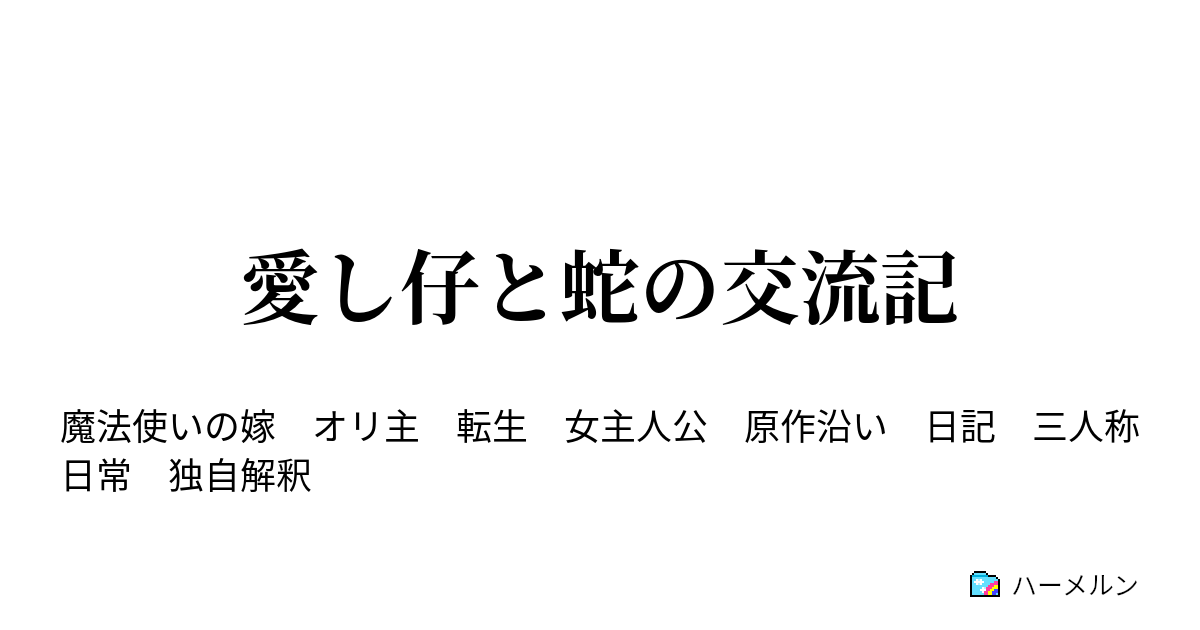 愛し仔と蛇の交流記

魔法使いの嫁　オリ主　転生　女主人公　原作沿い　日記　三人称　日常　独自解釈

ハーメルン